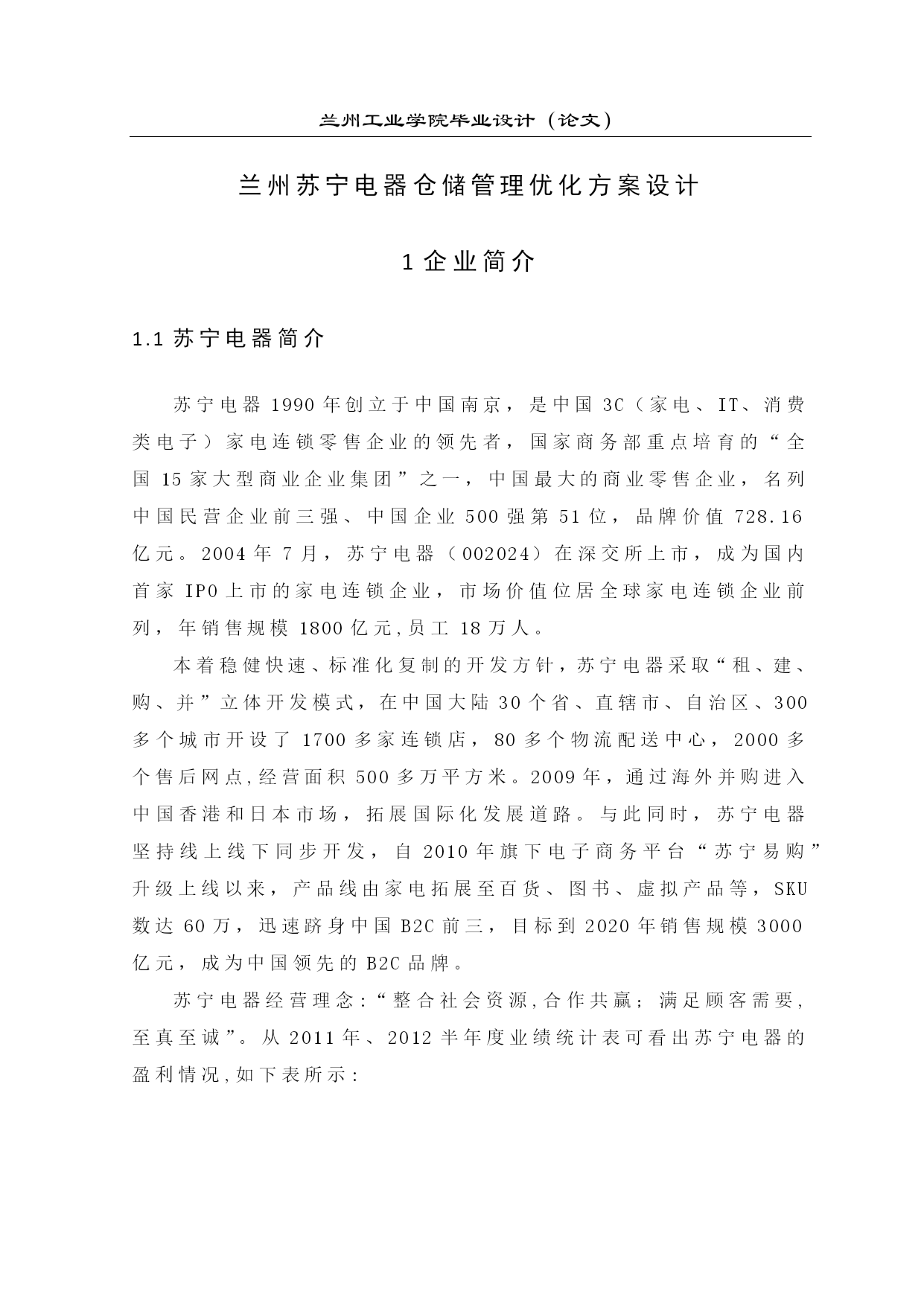 兰州工业学院毕业设计（论文）

兰州苏宁电器仓储管理优化方案设计

1 企业简介

1.1 苏宁电器简介

苏宁电器 1990 年创立于中国南京，是中国 3C（家电、IT、消费类电子）家电连锁零售企业的领先者，国家商务部重点培育的“全国 15 家大型商业企业集团”之一，中国最大的商业零售企业，名列中国民营企业前三强、中国企业 500 强第 51 位，品牌价值 728.16 亿元。2004 年 7 月，苏宁电器（002024）在深交所上市，成为国内首家 IPO 上市的家电连锁企业，市场价值位居全球家电连锁企业前列，年销售规模 1800 亿元,员工 18 万人。

本着稳健快速、标准化复制的开发方针，苏宁电器采取“租、建、购、并”立体开发模式，在中国大陆 30 个省、直辖市、自治区、300 多个城市开设了 1700 多家连锁店，80 多个物流配送中心，2000 多个售后网点,经营面积 500 多万平方米。2009 年，通过海外并购进入中国香港和日本市场，拓展国际化发展道路。与此同时，苏宁电器坚持线上线下同步开发，自 2010 年旗下电子商务平台“苏宁易购”升级上线以来，产品线由家电拓展至百货、图书、虚拟产品等，SKU 数达 60 万，迅速跻身中国 B2C 前三，目标到 2020 年销售规模 3000 亿元，成为中国领先的 B2C 品牌。

苏宁电器经营理念:“整合社会资源,合作共赢；满足顾客需要,至真至诚”。从 2011 年、2012 半年度业绩统计表可看出苏宁电器的盈利情况,如下表所示: